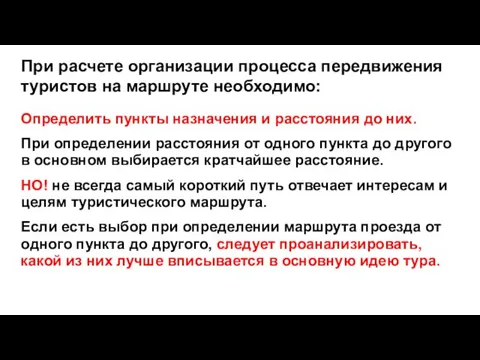 При расчете организации процесса передвижения туристов на маршруте необходимо:

Определить пункты назначения и расстояния до них.

При определении расстояния от одного пункта до другого в основном выбирается кратчайшее расстояние.

НО! не всегда самый короткий путь отвечает интересам и целям туристического маршрута.

Если есть выбор при определении маршрута проезда от одного пункта до другого, следует проанализировать, какой из них лучше вписывается в основную идею тура.